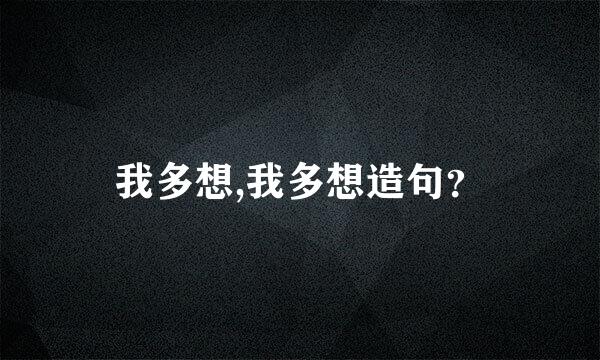 我多想,我多想造句?